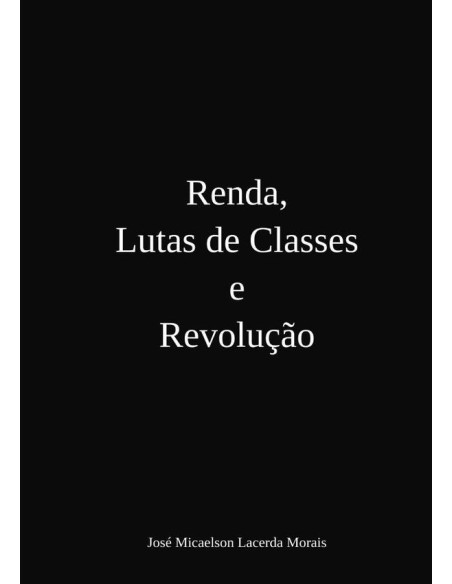 Renda,
Lutas de Classes
e
Revolução

José Micaelson Lacerda Morais